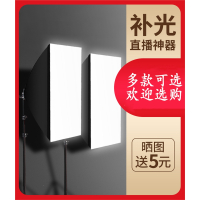 补光
直播神器

多款可选
欢迎选购

晒图
送5元